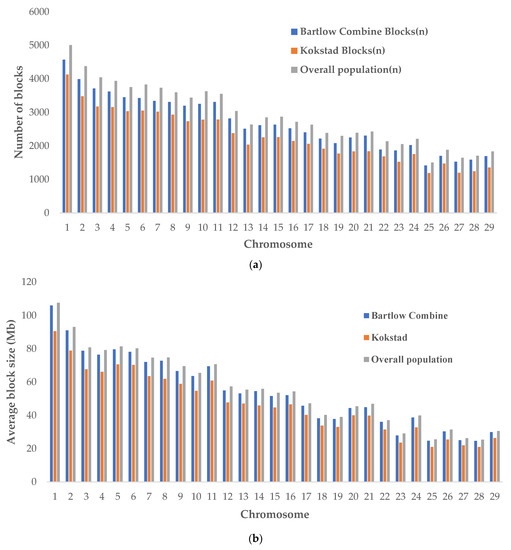 6000
5000
4000
3000
2000
1000
0

Number of blocks

Bartlow Combine Blocks(n)
Kokstad Blocks(n)
Overall population(n)

1 2 3 4 5 6 7 8 9 10 11 12 13 14 15 16 17 18 19 20 21 22 23 24 25 26 27 28 29

Chromosome

(a)

120
100
80
60
40
20
0

Average block size (Mb)

Bartlow Combine
Kokstad
Overall population

1 2 3 4 5 6 7 8 9 10 11 12 13 14 15 16 17 18 19 20 21 22 23 24 25 26 27 28 29

Chromosome

(b)